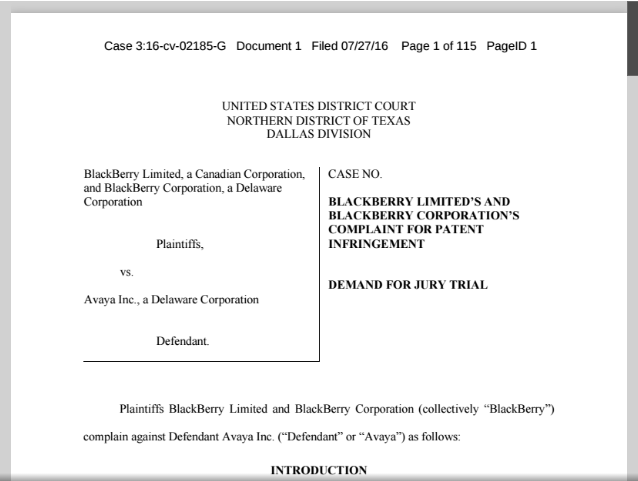 Case 3:16-cv-02185-G Document 1 Filed 07/27/16 Page 1 of 115 PageID 1

UNITED STATES DISTRICT COURT
NORTHERN DISTRICT OF TEXAS
DALLAS DIVISION

BlackBerry Limited, a Canadian Corporation, and BlackBerry Corporation, a Delaware Corporation

Plaintiffs,

vs.

Avaya Inc., a Delaware Corporation

Defendant.

CASE NO.

BLACKBERRY LIMITED'S AND BLACKBERRY CORPORATION'S COMPLAINT FOR PATENT INFRINGEMENT

DEMAND FOR JURY TRIAL

Plaintiffs BlackBerry Limited and BlackBerry Corporation (collectively "BlackBerry") complain against Defendant Avaya Inc. ("Defendant" or "Avaya") as follows:

INTRODUCTION